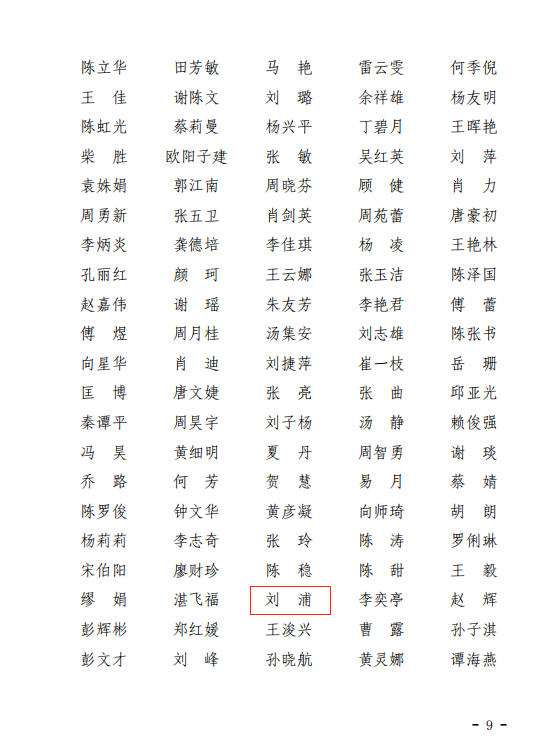 陈立华　田芳敏　马　艳　雷云雯　何季倪

王　佳　谢陈文　刘　璐　余祥雄　杨友明

陈虹光　蔡莉曼　杨兴平　丁碧月　王晖艳

柴　胜　欧阳子建　张　敏　吴红英　刘　萍

袁姝娟　郭江南　周晓芬　顾　健　肖　力

周勇新　张五卫　肖剑英　周苑蕾　唐豪初

李炳炎　龚德培　李佳琪　杨　凌　王艳林

孔丽红　颜　珂　王云娜　张玉洁　陈泽国

赵嘉伟　谢　瑶　朱友芳　李艳君　傅　蕾

傅　煜　周月桂　汤集安　刘志雄　陈张书

向星华　肖　迪　刘捷萍　崔一枝　岳　珊

匡　博　唐文婕　张　亮　张　曲　邱亚光

秦谭平　周昊宇　刘子杨　汤　静　赖俊强

冯　昊　黄细明　夏　丹　周智勇　谢　琰

乔　路　何　芳　贺　慧　易　月　蔡　婧

陈罗俊　钟文华　黄彦凝　向师琦　胡　朗

杨莉莉　李志奇　张　玲　陈　涛　罗俐琳

宋伯阳　廖财珍　陈　稳　陈　甜　王　毅

缪　娟　湛飞福　刘　浦　李奕亭　赵　辉

彭辉彬　郑红媛　王浚兴　曹　露　孙子淇

彭文才　刘　峰　孙晓航　黄灵娜　谭海燕

- 9 -